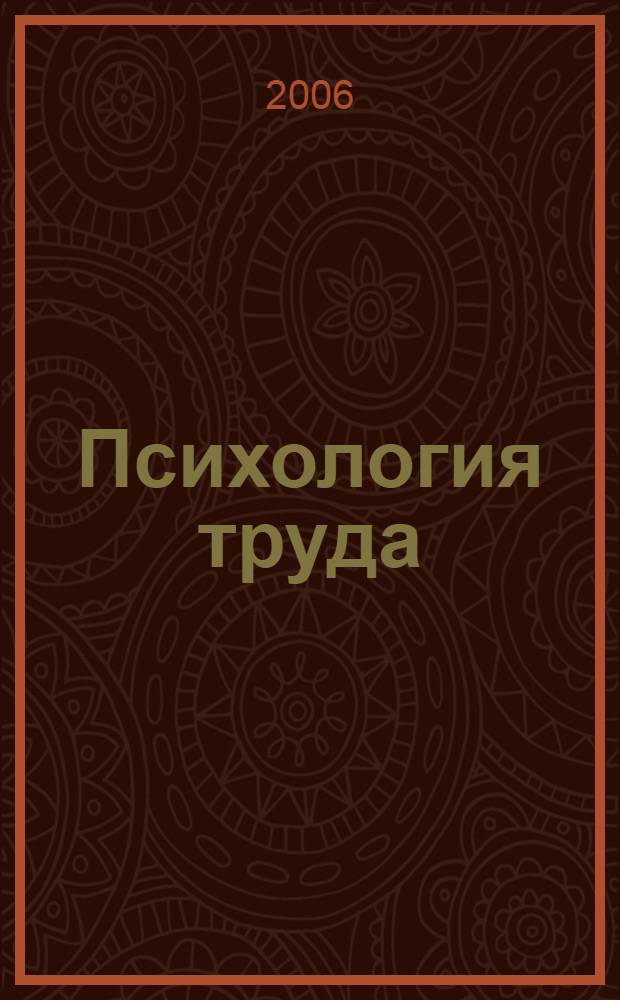 2006

Психология труда